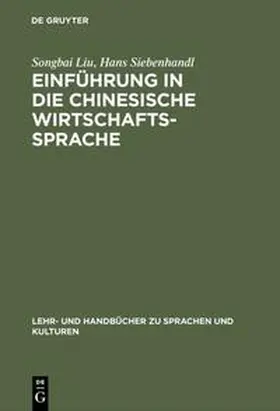 DE GRUYTER

Songbai Liu, Hans Siebenhandl
EINFÜHRUNG IN DIE CHINESISCHE WIRTSCHAFTSSPRACHE

LEHR- UND HANDBÜCHER ZU SPRACHEN UND KULTUREN

DE G